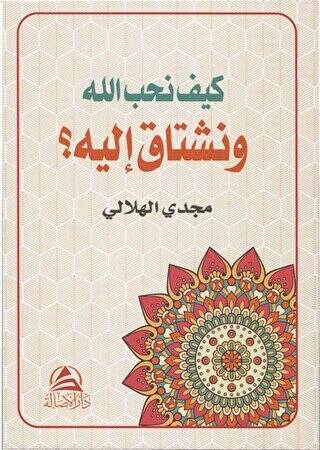 كيف نحب الله
ونشتاق إليه؟

مجدي الهلالي

دار الأصالة